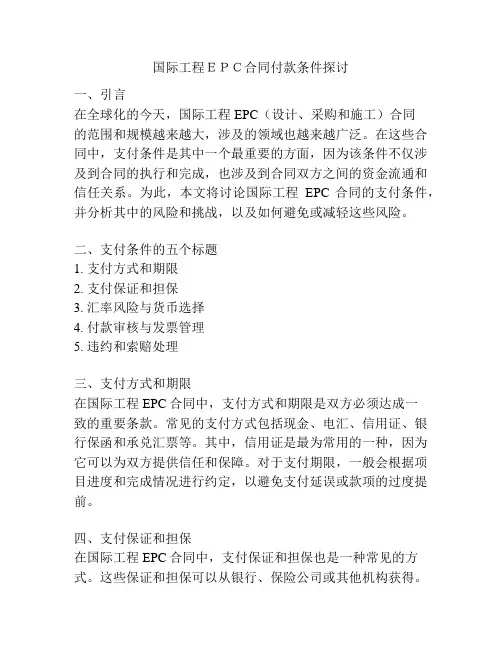 国际工程ＥＰＣ合同付款条件探讨

一、引言
在全球化的今天，国际工程 EPC（设计、采购和施工）合同的范围和规模越来越大，涉及的领域也越来越广泛。在这些合同中，支付条件是其中一个最重要的方面，因为该条件不仅涉及到合同的执行和完成，也涉及到合同双方之间的资金流通和信任关系。为此，本文将讨论国际工程 EPC 合同的支付条件，并分析其中的风险和挑战，以及如何避免或减轻这些风险。

二、支付条件的五个标题
1. 支付方式和期限
2. 支付保证和担保
3. 汇率风险与货币选择
4. 付款审核与发票管理
5. 违约和索赔处理

三、支付方式和期限
在国际工程 EPC 合同中，支付方式和期限是双方必须达成一致的重要条款。常见的支付方式包括现金、电汇、信用证、银行保函和承兑汇票等。其中，信用证是最为常用的一种，因为它可以为双方提供信任和保障。对于支付期限，一般会根据项目进度和完成情况进行约定，以避免支付延误或款项的过度提前。

四、支付保证和担保
在国际工程 EPC 合同中，支付保证和担保也是一种常见的方式。这些保证和担保可以从银行、保险公司或其他机构获得。